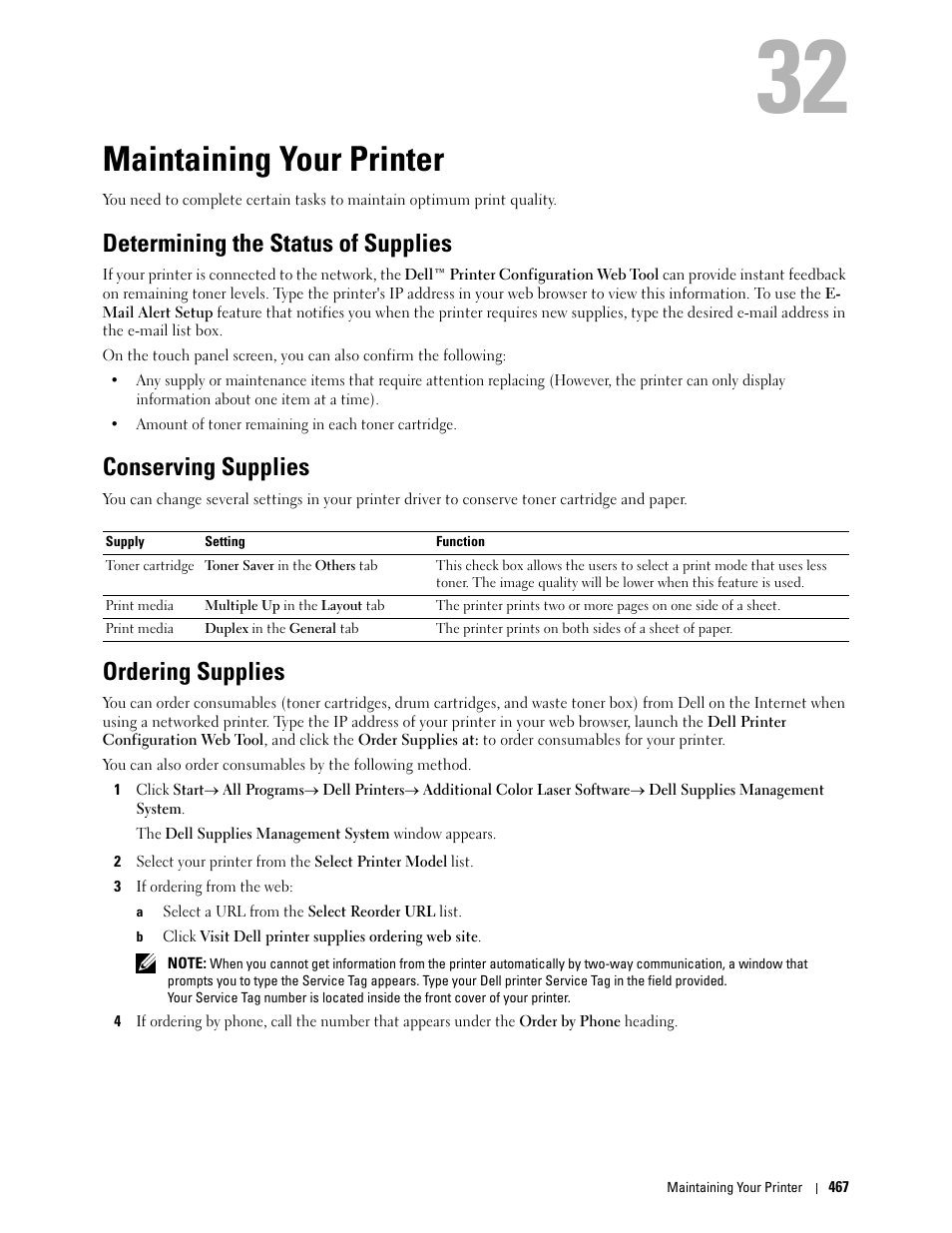 32

Maintaining Your Printer

You need to complete certain tasks to maintain optimum print quality.

Determining the Status of Supplies

If your printer is connected to the network, the Dell™ Printer Configuration Web Tool can provide instant feedback on remaining toner levels. Type the printer's IP address in your web browser to view this information. To use the E-Mail Alert Setup feature that notifies you when the printer requires new supplies, type the desired e-mail address in the e-mail list box.

On the touch panel screen, you can also confirm the following:

• Any supply or maintenance items that require attention replacing (However, the printer can only display information about one item at a time).

• Amount of toner remaining in each toner cartridge.

Conserving Supplies

You can change several settings in your printer driver to conserve toner cartridge and paper.

| Supply | Setting | Function |
|---|---|---|
| Toner cartridge | Toner Saver in the Others tab | This check box allows the users to select a print mode that uses less toner. The image quality will be lower when this feature is used. |
| Print media | Multiple Up in the Layout tab | The printer prints two or more pages on one side of a sheet. |
| Print media | Duplex in the General tab | The printer prints on both sides of a sheet of paper. |

Ordering Supplies

You can order consumables (toner cartridges, drum cartridges, and waste toner box) from Dell on the Internet when using a networked printer. Type the IP address of your printer in your web browser, launch the Dell Printer Configuration Web Tool, and click the Order Supplies at: to order consumables for your printer.

You can also order consumables by the following method.

1 Click Start→ All Programs→ Dell Printers→ Additional Color Laser Software→ Dell Supplies Management System.

The Dell Supplies Management System window appears.

2 Select your printer from the Select Printer Model list.

3 If ordering from the web:

a Select a URL from the Select Reorder URL list.

b Click Visit Dell printer supplies ordering web site.

NOTE: When you cannot get information from the printer automatically by two-way communication, a window that prompts you to type the Service Tag appears. Type your Dell printer Service Tag in the field provided. Your Service Tag number is located inside the front cover of your printer.

4 If ordering by phone, call the number that appears under the Order by Phone heading.

Maintaining Your Printer | 467